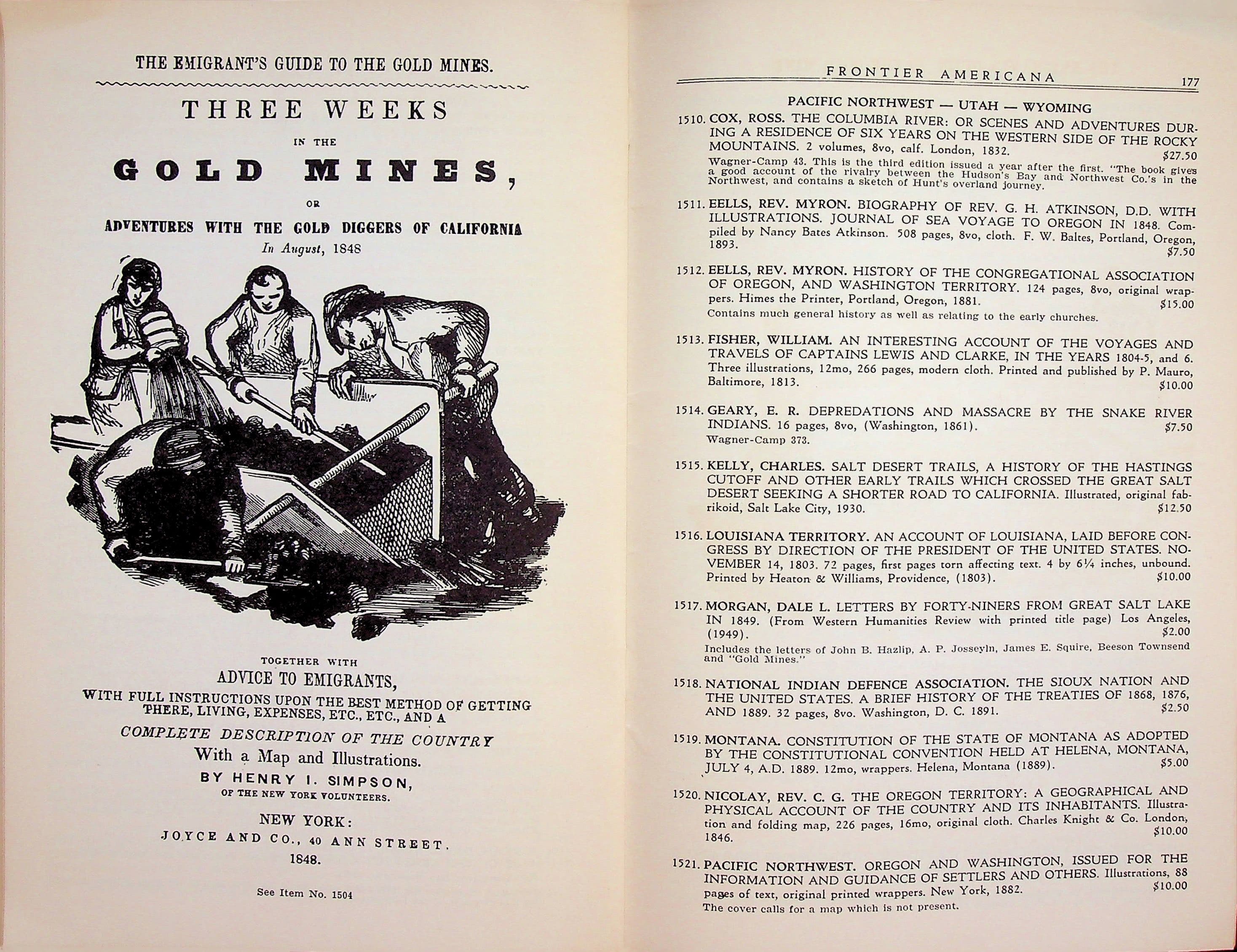 THE EMIGRANT'S GUIDE TO THE GOLD MINES.

THREE WEEKS

IN THE

GOLD MINES,

OR

ADVENTURES WITH THE GOLD DIGGERS OF CALIFORNIA

In August, 1848

TOGETHER WITH

ADVICE TO EMIGRANTS,

WITH FULL INSTRUCTIONS UPON THE BEST METHOD OF GETTING THERE, LIVING, EXPENSES, ETC., ETC., AND A

COMPLETE DESCRIPTION OF THE COUNTRY

With a Map and Illustrations.

BY HENRY I. SIMPSON,

OF THE NEW YORK VOLUNTEERS.

NEW YORK:

JOYCE AND CO., 40 ANN STREET.

1848.

See Item No. 1504

FRONTIER AMERICANA 177

PACIFIC NORTHWEST — UTAH — WYOMING

1510. COX, ROSS. THE COLUMBIA RIVER: OR SCENES AND ADVENTURES DURING A RESIDENCE OF SIX YEARS ON THE WESTERN SIDE OF THE ROCKY MOUNTAINS. 2 volumes, 8vo, calf. London, 1832. $27.50

Wagner-Camp 43. This is the third edition issued a year after the first. "The book gives a good account of the rivalry between the Hudson's Bay and Northwest Co.'s in the Northwest, and contains a sketch of Hunt's overland journey.

1511. EELLS, REV. MYRON. BIOGRAPHY OF REV. G. H. ATKINSON, D.D. WITH ILLUSTRATIONS. JOURNAL OF SEA VOYAGE TO OREGON IN 1848. Compiled by Nancy Bates Atkinson. 508 pages, 8vo, cloth. F. W. Baltes, Portland, Oregon, 1893. $7.50

1512. EELLS, REV. MYRON. HISTORY OF THE CONGREGATIONAL ASSOCIATION OF OREGON, AND WASHINGTON TERRITORY. 124 pages, 8vo, original wrappers. Himes the Printer, Portland, Oregon, 1881. $15.00

Contains much general history as well as relating to the early churches.

1513. FISHER, WILLIAM. AN INTERESTING ACCOUNT OF THE VOYAGES AND TRAVELS OF CAPTAINS LEWIS AND CLARKE, IN THE YEARS 1804-5, and 6. Three illustrations, 12mo, 266 pages, modern cloth. Printed and published by P. Mauro, Baltimore, 1813. $10.00

1514. GEARY, E. R. DEPREDATIONS AND MASSACRE BY THE SNAKE RIVER INDIANS. 16 pages, 8vo, (Washington, 1861). $7.50

Wagner-Camp 373.

1515. KELLY, CHARLES. SALT DESERT TRAILS, A HISTORY OF THE HASTINGS CUTOFF AND OTHER EARLY TRAILS WHICH CROSSED THE GREAT SALT DESERT SEEKING A SHORTER ROAD TO CALIFORNIA. Illustrated, original fabrikoid, Salt Lake City, 1930. $12.50

1516. LOUISIANA TERRITORY. AN ACCOUNT OF LOUISIANA, LAID BEFORE CONGRESS BY DIRECTION OF THE PRESIDENT OF THE UNITED STATES. NOVEMBER 14, 1803. 72 pages, first pages torn affecting text. 4 by 6¼ inches, unbound. Printed by Heaton & Williams, Providence, (1803). $10.00

1517. MORGAN, DALE L. LETTERS BY FORTY-NINERS FROM GREAT SALT LAKE IN 1849. (From Western Humanities Review with printed title page) Los Angeles, (1949). $2.00

Includes the letters of John B. Hazlip, A. P. Josseyln, James E. Squire, Beeson Townsend and "Gold Mines."

1518. NATIONAL INDIAN DEFENCE ASSOCIATION. THE SIOUX NATION AND THE UNITED STATES. A BRIEF HISTORY OF THE TREATIES OF 1868, 1876, AND 1889. 32 pages, 8vo. Washington, D. C. 1891. $2.50

1519. MONTANA. CONSTITUTION OF THE STATE OF MONTANA AS ADOPTED BY THE CONSTITUTIONAL CONVENTION HELD AT HELENA, MONTANA, JULY 4, A.D. 1889. 12mo, wrappers. Helena, Montana (1889). $5.00

1520. NICOLAY, REV. C. G. THE OREGON TERRITORY: A GEOGRAPHICAL AND PHYSICAL ACCOUNT OF THE COUNTRY AND ITS INHABITANTS. Illustration and folding map, 226 pages, 16mo, original cloth. Charles Knight & Co. London, 1846. $10.00

1521. PACIFIC NORTHWEST. OREGON AND WASHINGTON, ISSUED FOR THE INFORMATION AND GUIDANCE OF SETTLERS AND OTHERS. Illustrations, 88 pages of text, original printed wrappers. New York, 1882. $10.00

The cover calls for a map which is not present.